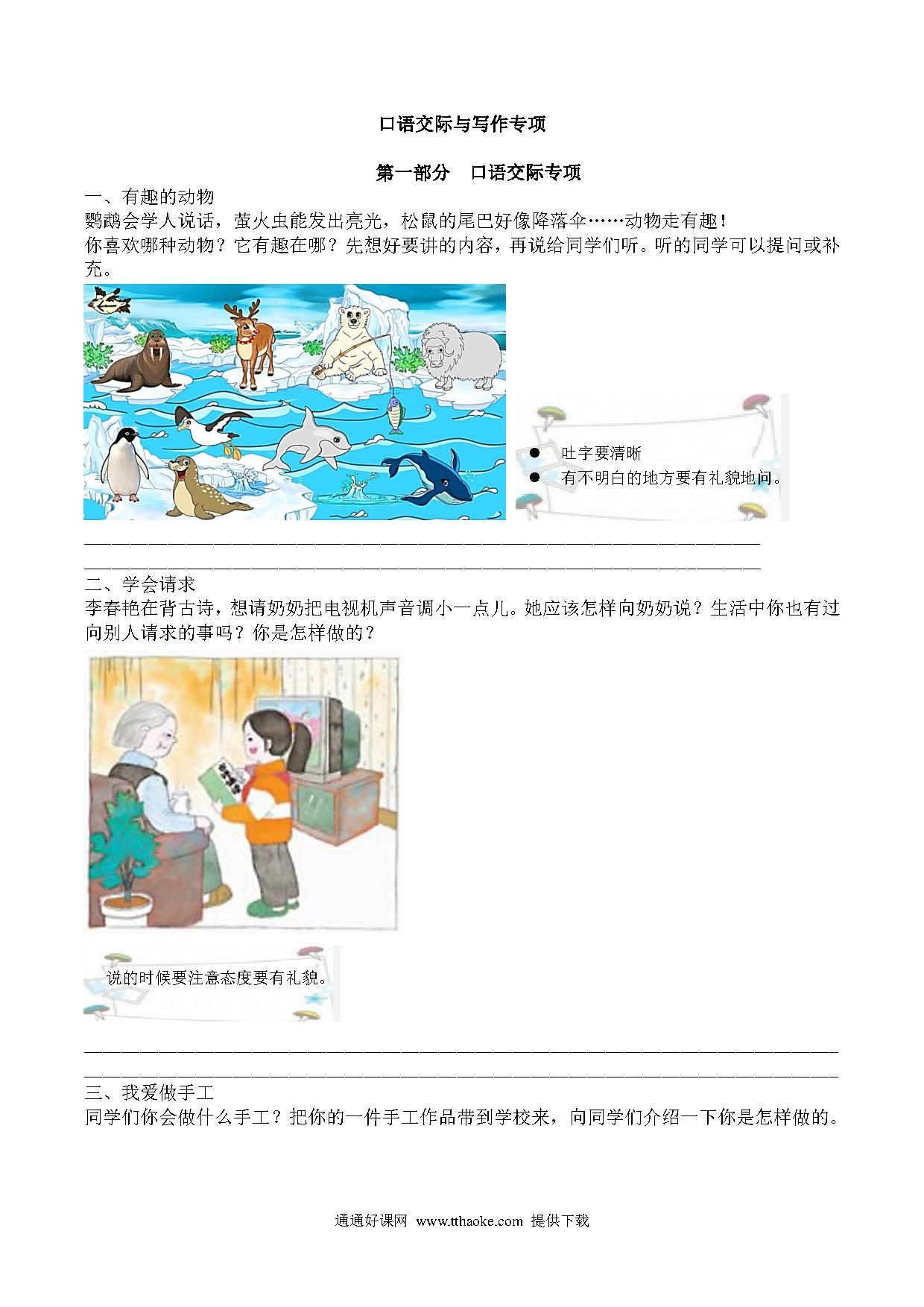 口语交际与写作专项

第一部分　口语交际专项

一、有趣的动物

鹦鹉会学人说话，萤火虫能发出亮光，松鼠的尾巴好像降落伞……动物走有趣！

你喜欢哪种动物？它有趣在哪？先想好要讲的内容，再说给同学们听。听的同学可以提问或补充。

● 吐字要清晰
● 有不明白的地方要有礼貌地问。

二、学会请求

李春艳在背古诗，想请奶奶把电视机声音调小一点儿。她应该怎样向奶奶说？生活中你也有过向别人请求的事吗？你是怎样做的？

说的时候要注意态度要有礼貌。

三、我爱做手工

同学们你会做什么手工？把你的一件手工作品带到学校来，向同学们介绍一下你是怎样做的。

通通好课网 www.tthaoke.com 提供下载